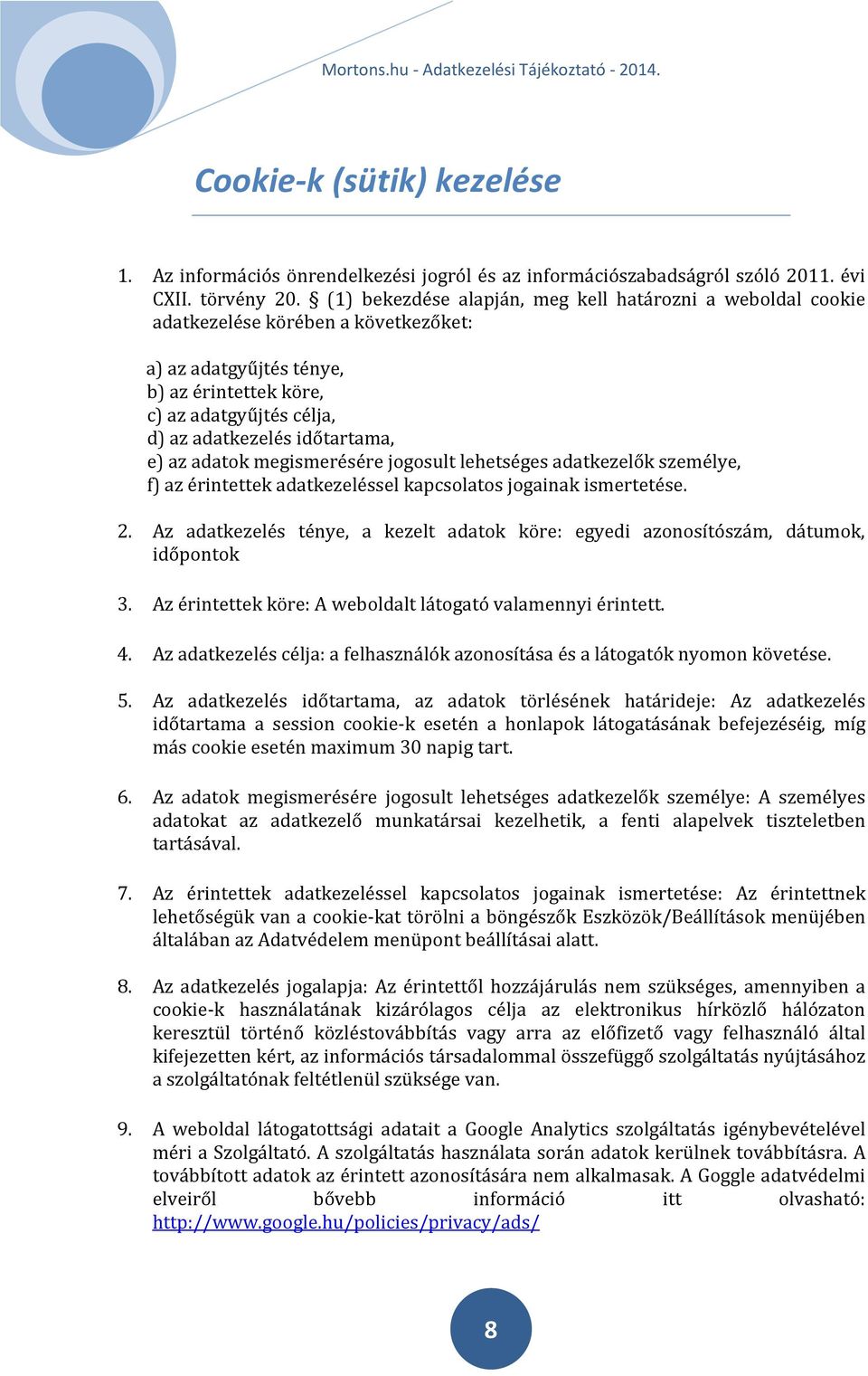 Mortons.hu - Adatkezelési Tájékoztató - 2014.

Cookie-k (sütik) kezelése

1. Az információs önrendelkezési jogról és az információszabadságról szóló 2011. évi CXII. törvény 20. § (1) bekezdése alapján, meg kell határozni a weboldal cookie adatkezelése körében a következőket:

a) az adatgyűjtés ténye,
b) az érintettek köre,
c) az adatgyűjtés célja,
d) az adatkezelés időtartama,
e) az adatok megismerésére jogosult lehetséges adatkezelők személye,
f) az érintettek adatkezeléssel kapcsolatos jogainak ismertetése.

2. Az adatkezelés ténye, a kezelt adatok köre: egyedi azonosítószám, dátumok, időpontok

3. Az érintettek köre: A weboldalt látogató valamennyi érintett.

4. Az adatkezelés célja: a felhasználók azonosítása és a látogatók nyomon követése.

5. Az adatkezelés időtartama, az adatok törlésének határideje: Az adatkezelés időtartama a session cookie-k esetén a honlapok látogatásának befejezéséig, míg más cookie esetén maximum 30 napig tart.

6. Az adatok megismerésére jogosult lehetséges adatkezelők személye: A személyes adatokat az adatkezelő munkatársai kezelhetik, a fenti alapelvek tiszteletben tartásával.

7. Az érintettek adatkezeléssel kapcsolatos jogainak ismertetése: Az érintettnek lehetőségük van a cookie-kat törölni a böngészők Eszközök/Beállítások menüjében általában az Adatvédelem menüpont beállításai alatt.

8. Az adatkezelés jogalapja: Az érintettől hozzájárulás nem szükséges, amennyiben a cookie-k használatának kizárólagos célja az elektronikus hírközlő hálózaton keresztül történő közléstovábbítás vagy arra az előfizető vagy felhasználó által kifejezetten kért, az információs társadalommal összefüggő szolgáltatás nyújtásához a szolgáltatónak feltétlenül szüksége van.

9. A weboldal látogatottsági adatait a Google Analytics szolgáltatás igénybevételével méri a Szolgáltató. A szolgáltatás használata során adatok kerülnek továbbításra. A továbbított adatok az érintett azonosítására nem alkalmasak. A Goggle adatvédelmi elveiről bővebb információ itt olvasható: http://www.google.hu/policies/privacy/ads/

8